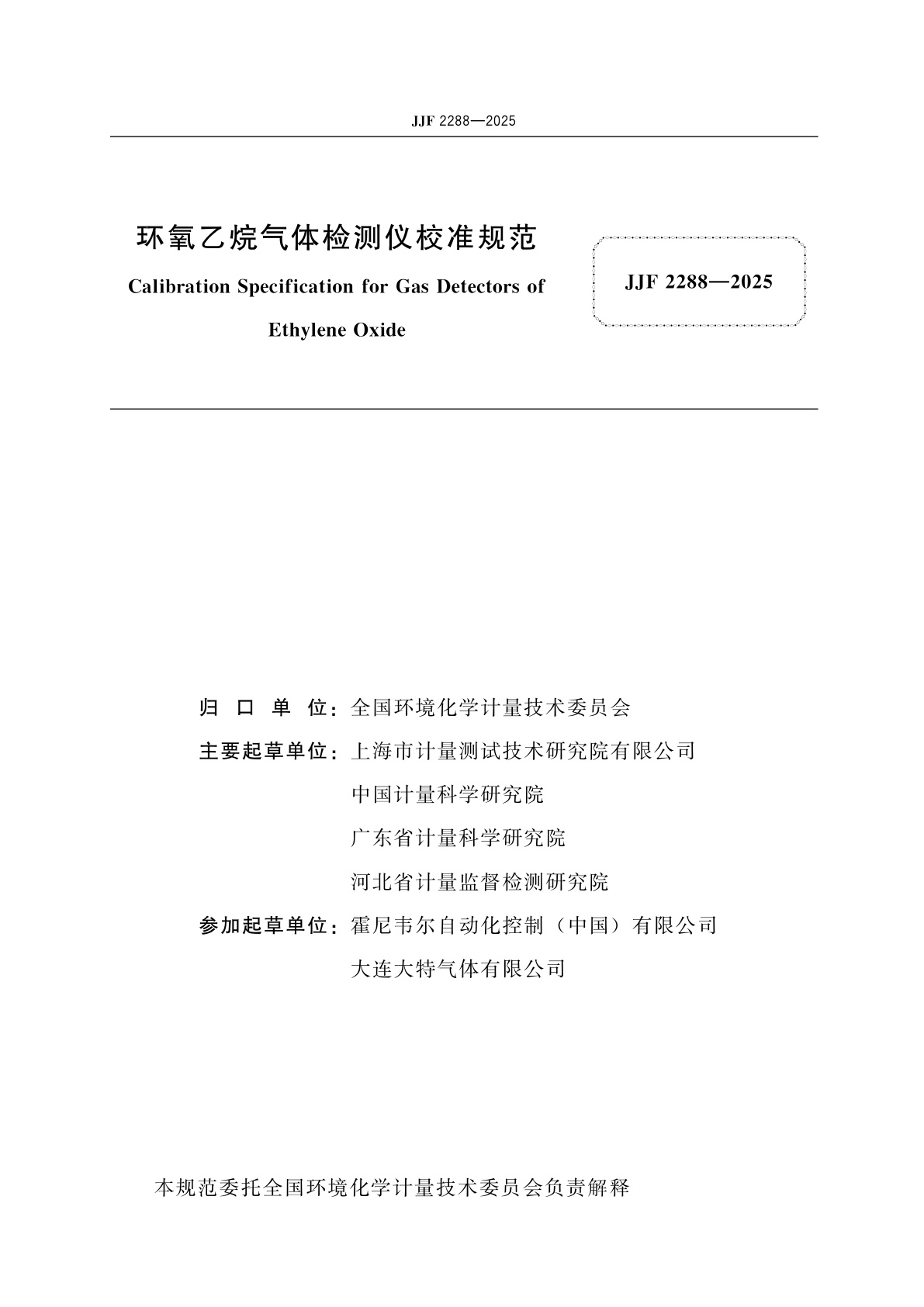 JJF 2288—2025

环氧乙烷气体检测仪校准规范

Calibration Specification for Gas Detectors of Ethylene Oxide

JJF 2288—2025

归 口 单 位：全国环境化学计量技术委员会

主要起草单位：上海市计量测试技术研究院有限公司

中国计量科学研究院

广东省计量科学研究院

河北省计量监督检测研究院

参加起草单位：霍尼韦尔自动化控制（中国）有限公司

大连大特气体有限公司

本规范委托全国环境化学计量技术委员会负责解释